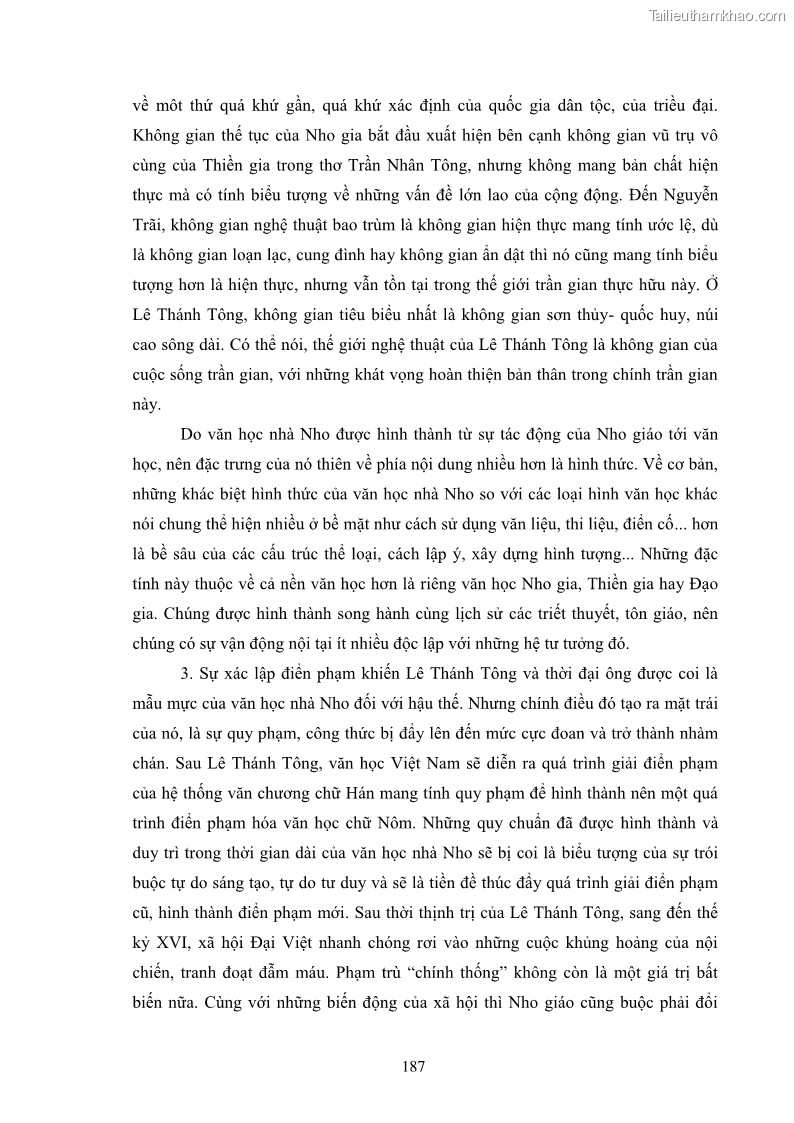 Tailieuthamkhao.com

về môt thứ quá khứ gần, quá khứ xác định của quốc gia dân tộc, của triều đại. Không gian thế tục của Nho gia bắt đầu xuất hiện bên cạnh không gian vũ trụ vô cùng của Thiền gia trong thơ Trần Nhân Tông, nhưng không mang bản chất hiện thực mà có tính biểu tượng về những vấn đề lớn lao của cộng đồng. Đến Nguyễn Trãi, không gian nghệ thuật bao trùm là không gian hiện thực mang tính ước lệ, dù là không gian loạn lạc, cung đình hay không gian ẩn dật thì nó cũng mang tính biểu tượng hơn là hiện thực, nhưng vẫn tồn tại trong thế giới trần gian thực hữu này. Ở Lê Thánh Tông, không gian tiêu biểu nhất là không gian sơn thủy- quốc huy, núi cao sông dài. Có thể nói, thế giới nghệ thuật của Lê Thánh Tông là không gian của cuộc sống trần gian, với những khát vọng hoàn thiện bản thân trong chính trần gian này.

Do văn học nhà Nho được hình thành từ sự tác động của Nho giáo tới văn học, nên đặc trưng của nó thiên về phía nội dung nhiều hơn là hình thức. Về cơ bản, những khác biệt hình thức của văn học nhà Nho so với các loại hình văn học khác nói chung thể hiện nhiều ở bề mặt như cách sử dụng văn liệu, thi liệu, điển cố... hơn là bề sâu của các cấu trúc thể loại, cách lập ý, xây dựng hình tượng... Những đặc tính này thuộc về cả nền văn học hơn là riêng văn học Nho gia, Thiền gia hay Đạo gia. Chúng được hình thành song hành cùng lịch sử các triết thuyết, tôn giáo, nên chúng có sự vận động nội tại ít nhiều độc lập với những hệ tư tưởng đó.

3. Sự xác lập điển phạm khiến Lê Thánh Tông và thời đại ông được coi là mẫu mực của văn học nhà Nho đối với hậu thế. Nhưng chính điều đó tạo ra mặt trái của nó, là sự quy phạm, công thức bị đẩy lên đến mức cực đoan và trở thành nhàm chán. Sau Lê Thánh Tông, văn học Việt Nam sẽ diễn ra quá trình giải điển phạm của hệ thống văn chương chữ Hán mang tính quy phạm để hình thành nên một quá trình điển phạm hóa văn học chữ Nôm. Những quy chuẩn đã được hình thành và duy trì trong thời gian dài của văn học nhà Nho sẽ bị coi là biểu tượng của sự trói buộc tự do sáng tạo, tự do tư duy và sẽ là tiền đề thúc đẩy quá trình giải điển phạm cũ, hình thành điển phạm mới. Sau thời thịnh trị của Lê Thánh Tông, sang đến thế kỷ XVI, xã hội Đại Việt nhanh chóng rơi vào những cuộc khủng hoảng của nội chiến, tranh đoạt đẫm máu. Phạm trù “chính thống” không còn là một giá trị bất biến nữa. Cùng với những biến động của xã hội thì Nho giáo cũng buộc phải đổi

187